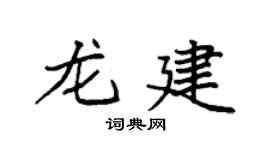 龙建
词典网